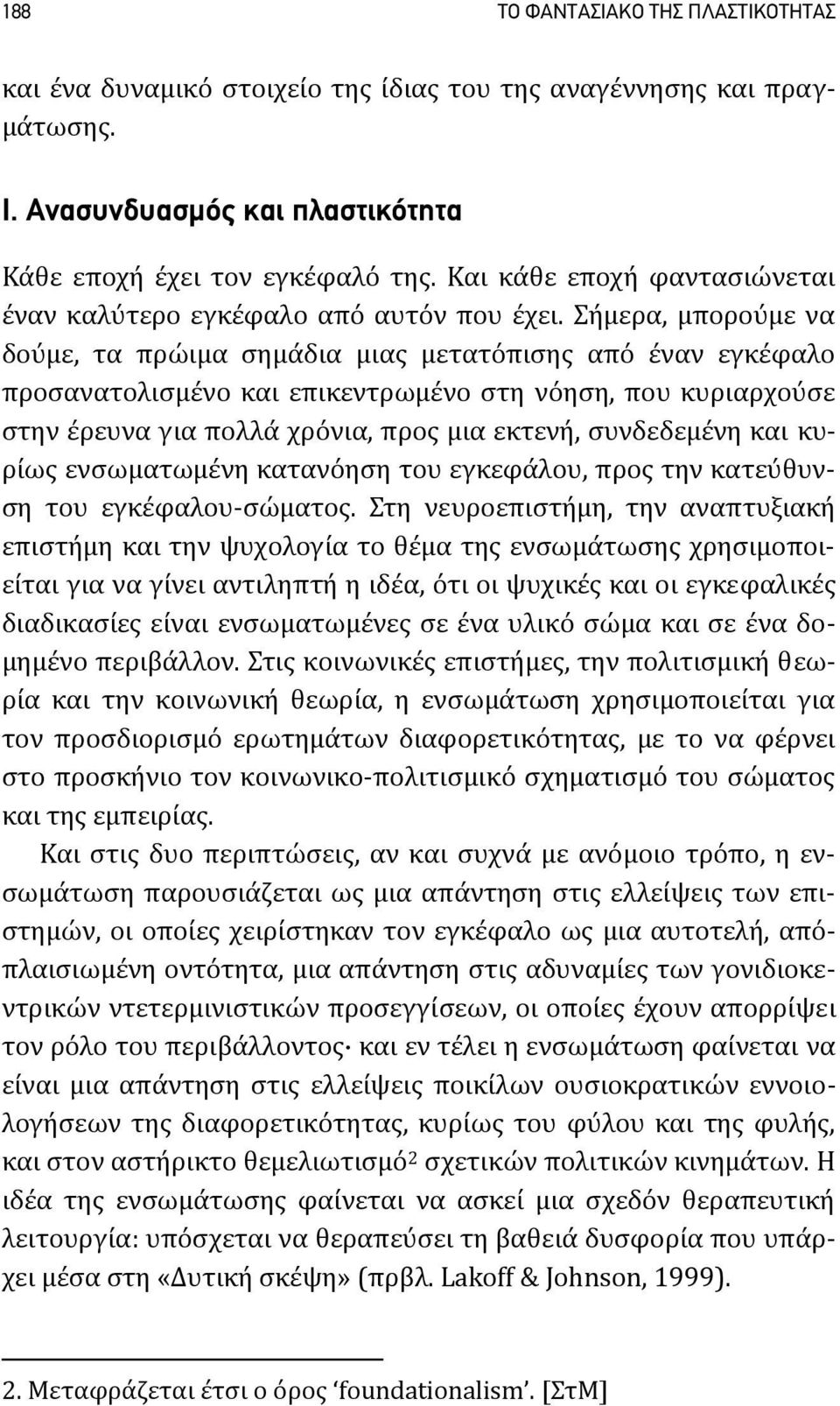 188 ΤΟ ΦΑΝΤΑΣΙΑΚΟ ΤΗΣ ΠΛΑΣΤΙΚΟΤΗΤΑΣ

και ένα δυναμικό στοιχείο της ίδιας του της αναγέννησης και πραγμάτωσης.

I. Ανασυνδυασμός και πλαστικότητα

Κάθε εποχή έχει τον εγκέφαλό της. Και κάθε εποχή φαντασιώνεται έναν καλύτερο εγκέφαλο από αυτόν που έχει. Σήμερα, μπορούμε να δούμε, τα πρώιμα σημάδια μιας μετατόπισης από έναν εγκέφαλο προσανατολισμένο και επικεντρωμένο στη νόηση, που κυριαρχούσε στην έρευνα για πολλά χρόνια, προς μια εκτενή, συνδεδεμένη και κυρίως ενσωματωμένη κατανόηση του εγκεφάλου, προς την κατεύθυνση του εγκέφαλου-σώματος. Στη νευροεπιστήμη, την αναπτυξιακή επιστήμη και την ψυχολογία το θέμα της ενσωμάτωσης χρησιμοποιείται για να γίνει αντιληπτή η ιδέα, ότι οι ψυχικές και οι εγκεφαλικές διαδικασίες είναι ενσωματωμένες σε ένα υλικό σώμα και σε ένα δομημένο περιβάλλον. Στις κοινωνικές επιστήμες, την πολιτισμική θεωρία και την κοινωνική θεωρία, η ενσωμάτωση χρησιμοποιείται για τον προσδιορισμό ερωτημάτων διαφορετικότητας, με το να φέρνει στο προσκήνιο τον κοινωνικο-πολιτισμικό σχηματισμό του σώματος και της εμπειρίας.

Και στις δυο περιπτώσεις, αν και συχνά με ανόμοιο τρόπο, η ενσωμάτωση παρουσιάζεται ως μια απάντηση στις ελλείψεις των επιστημών, οι οποίες χειρίστηκαν τον εγκέφαλο ως μια αυτοτελή, απόπλαισιωμένη οντότητα, μια απάντηση στις αδυναμίες των γονιδιοκεντρικών ντετερμινιστικών προσεγγίσεων, οι οποίες έχουν απορρίψει τον ρόλο του περιβάλλοντος· και εν τέλει η ενσωμάτωση φαίνεται να είναι μια απάντηση στις ελλείψεις ποικίλων ουσιοκρατικών εννοιολογήσεων της διαφορετικότητας, κυρίως του φύλου και της φυλής, και στον αστήρικτο θεμελιωτισμό$^2$ σχετικών πολιτικών κινημάτων. Η ιδέα της ενσωμάτωσης φαίνεται να ασκεί μια σχεδόν θεραπευτική λειτουργία: υπόσχεται να θεραπεύσει τη βαθειά δυσφορία που υπάρχει μέσα στη «Δυτική σκέψη» (πρβλ. Lakoff & Johnson, 1999).

2. Μεταφράζεται έτσι ο όρος ‘foundationalism’. [ΣτΜ]